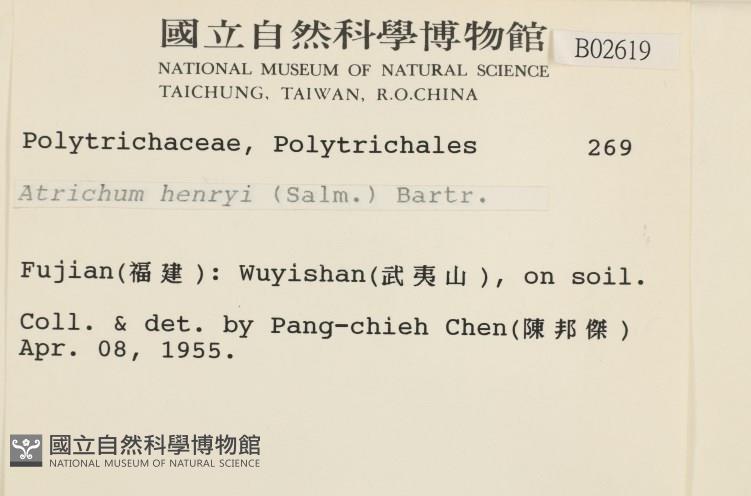 國立自然科學博物館
B02619
NATIONAL MUSEUM OF NATURAL SCIENCE
TAICHUNG, TAIWAN, R.O.CHINA

Polytrichaceae, Polytrichales 269

Atrichum henryi (Salm.) Bartr.

Fujian(福建): Wuyishan(武夷山), on soil.

Coll. & det. by Pang-chieh Chen(陳邦傑)
Apr. 08, 1955.

國立自然科學博物館
NATIONAL MUSEUM OF NATURAL SCIENCE